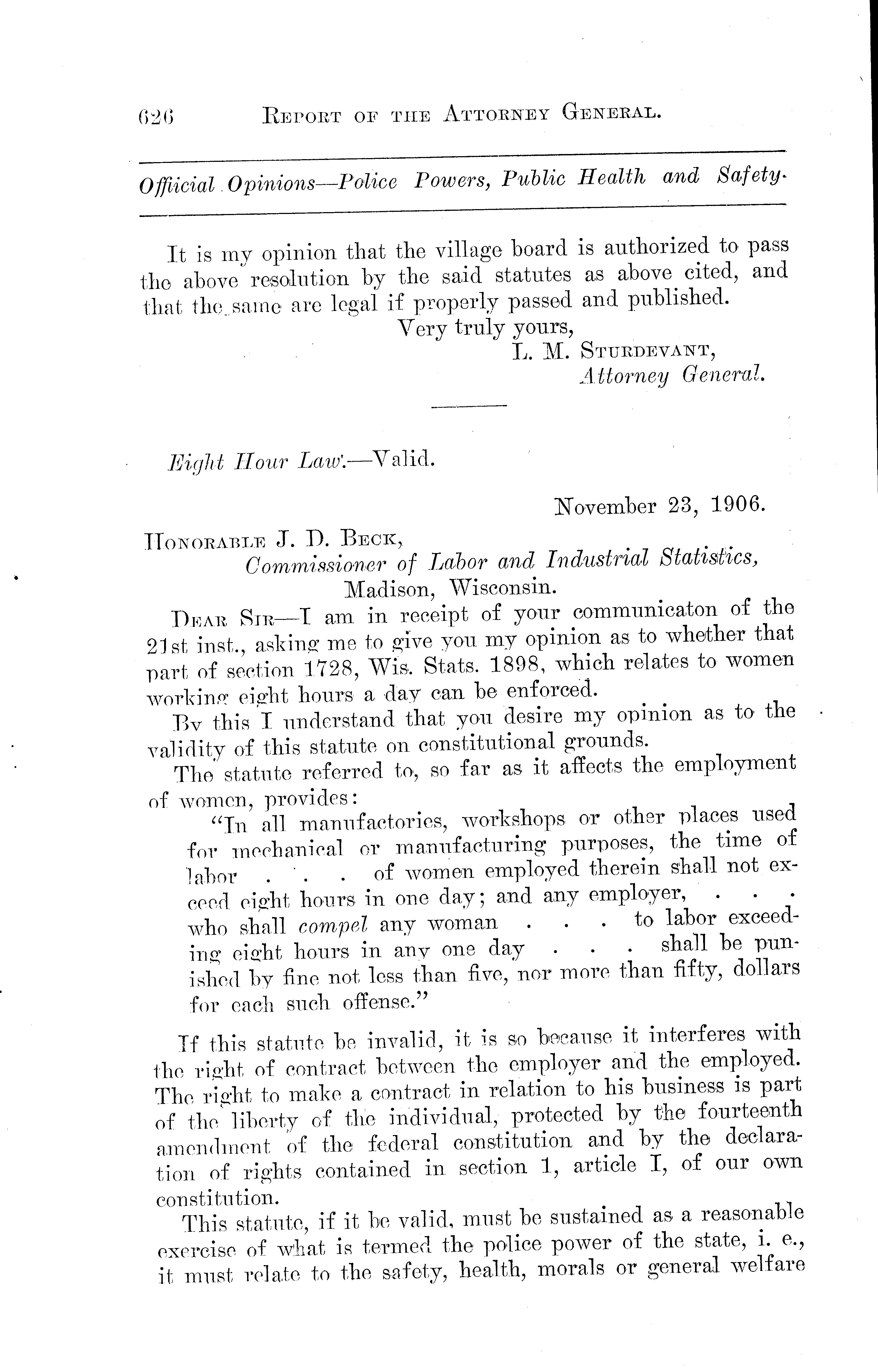 626 REPORT OF THE ATTORNEY GENERAL.

Offiicial Opinions—Police Powers, Public Health and Safety.

It is my opinion that the village board is authorized to pass the above resolution by the said statutes as above cited, and that the same are legal if properly passed and published.

Very truly yours,
L. M. STURDEVANT,
Attorney General.

Eight Hour Law.—Valid.

November 23, 1906.

HONORABLE J. D. BECK,
Commissioner of Labor and Industrial Statistics,
Madison, Wisconsin.

DEAR SIR—I am in receipt of your communicaton of the 21st inst., asking me to give you my opinion as to whether that part of section 1728, Wis. Stats. 1898, which relates to women working eight hours a day can be enforced.

By this I understand that you desire my opinion as to the validity of this statute on constitutional grounds.

The statute referred to, so far as it affects the employment of women, provides:

"In all manufactories, workshops or other places used for mechanical or manufacturing purposes, the time of labor . . . of women employed therein shall not exceed eight hours in one day; and any employer, . . . who shall compel any woman . . . to labor exceeding eight hours in any one day . . . shall be punished by fine not less than five, nor more than fifty, dollars for each such offense."

If this statute be invalid, it is so because it interferes with the right of contract between the employer and the employed. The right to make a contract in relation to his business is part of the liberty of the individual, protected by the fourteenth amendment of the federal constitution and by the declaration of rights contained in section 1, article I, of our own constitution.

This statute, if it be valid, must be sustained as a reasonable exercise of what is termed the police power of the state, i. e., it must relate to the safety, health, morals or general welfare